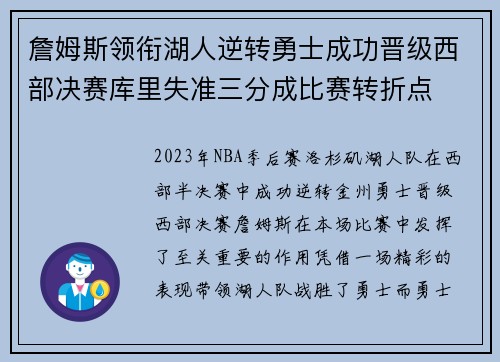 詹姆斯领衔湖人逆转勇士成功晋级西部决赛库里失准三分成比赛转折点

2023年NBA季后赛洛杉矶湖人队在西部半决赛中成功逆转金州勇士晋级西部决赛詹姆斯在本场比赛中发挥了至关重要的作用凭借一场精彩的表现带领湖人队战胜了勇士而勇士